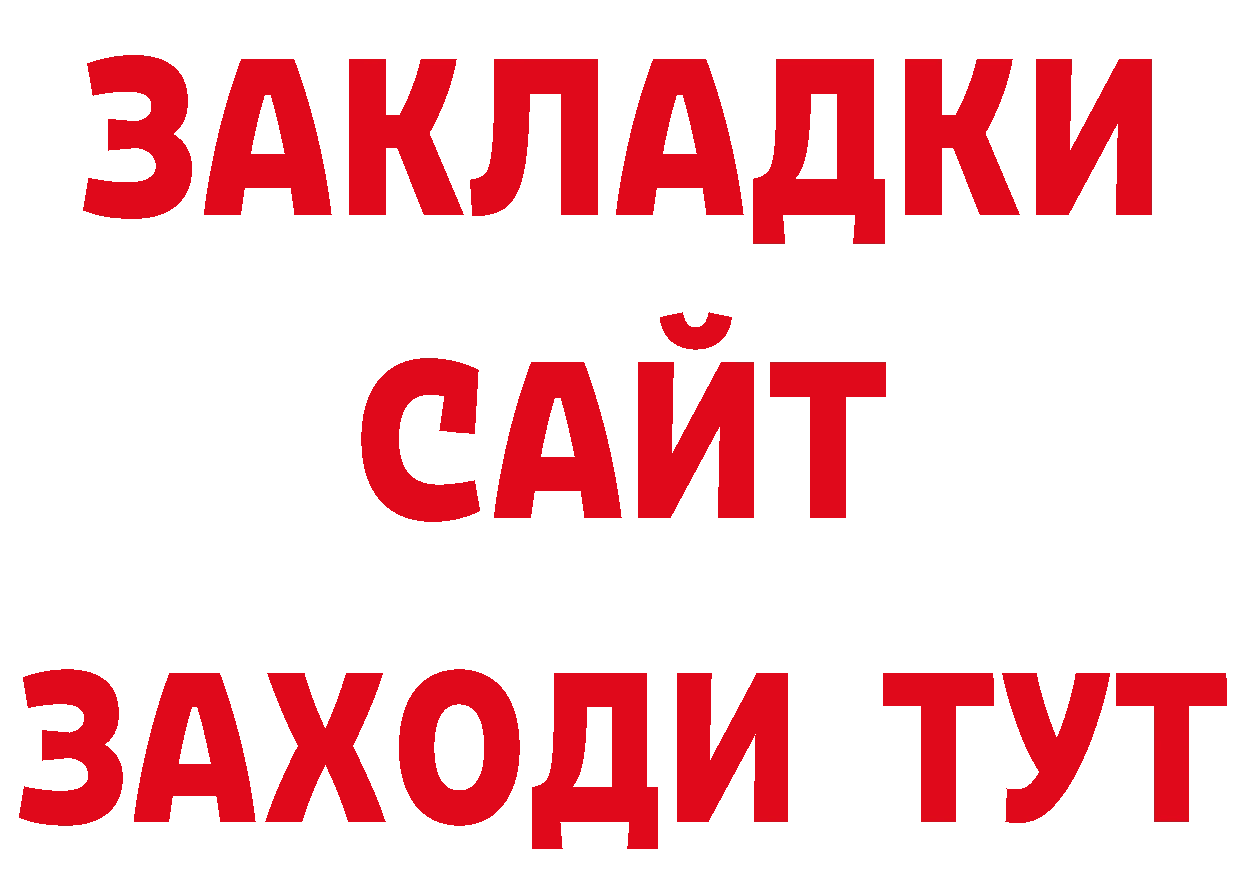 ЗАКЛАДКИ
САЙТ
ЗАХОДИ ТУТ